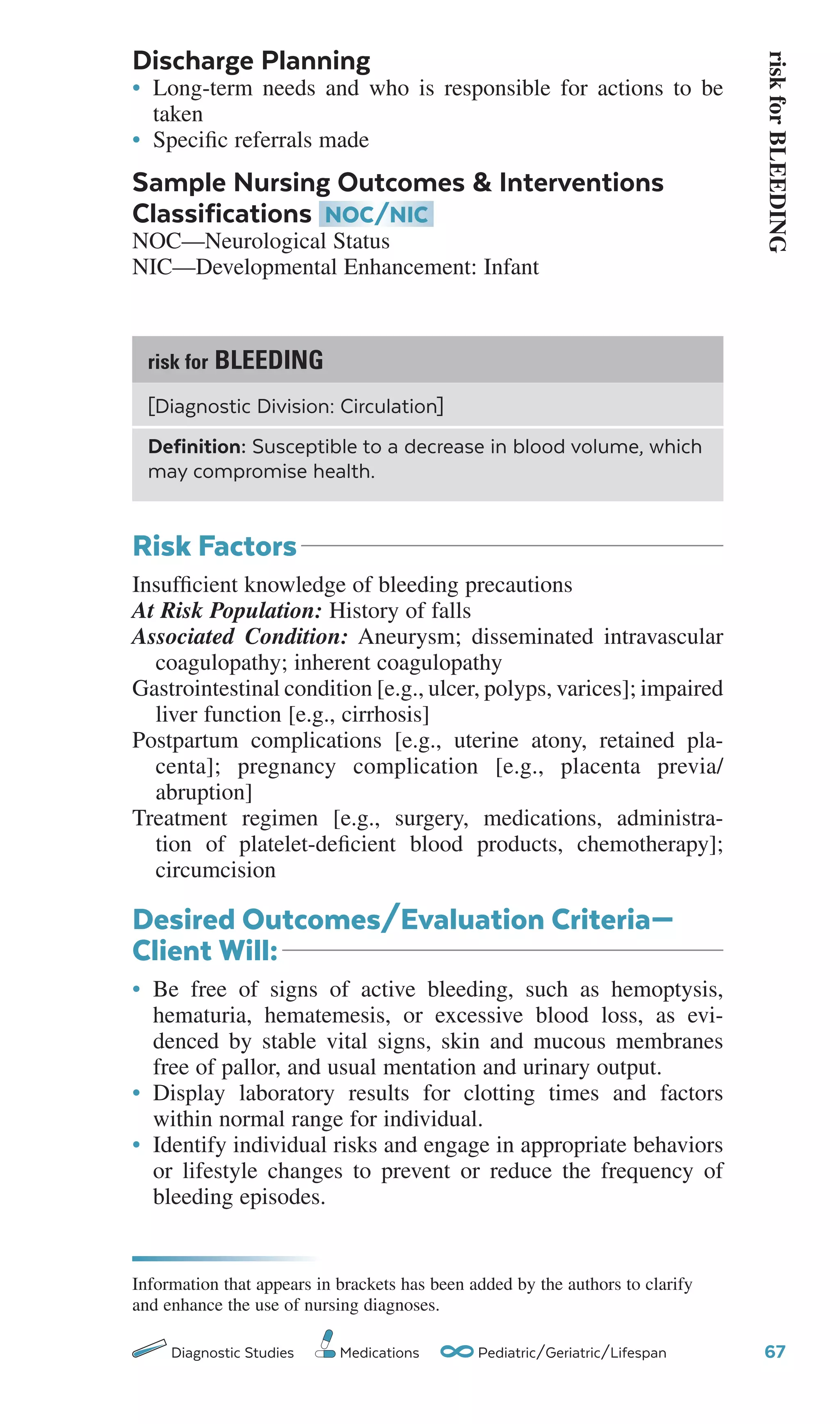 risk for BLEEDING

Discharge Planning

• Long-term needs and who is responsible for actions to be taken
• Specific referrals made

Sample Nursing Outcomes & Interventions Classifications NOC/NIC

NOC—Neurological Status
NIC—Developmental Enhancement: Infant

risk for BLEEDING

[Diagnostic Division: Circulation]

Definition: Susceptible to a decrease in blood volume, which may compromise health.

Risk Factors

Insufficient knowledge of bleeding precautions
At Risk Population: History of falls
Associated Condition: Aneurysm; disseminated intravascular coagulopathy; inherent coagulopathy
Gastrointestinal condition [e.g., ulcer, polyps, varices]; impaired liver function [e.g., cirrhosis]
Postpartum complications [e.g., uterine atony, retained placenta]; pregnancy complication [e.g., placenta previa/abruption]
Treatment regimen [e.g., surgery, medications, administration of platelet-deficient blood products, chemotherapy]; circumcision

Desired Outcomes/Evaluation Criteria—Client Will:

• Be free of signs of active bleeding, such as hemoptysis, hematuria, hematemesis, or excessive blood loss, as evidenced by stable vital signs, skin and mucous membranes free of pallor, and usual mentation and urinary output.
• Display laboratory results for clotting times and factors within normal range for individual.
• Identify individual risks and engage in appropriate behaviors or lifestyle changes to prevent or reduce the frequency of bleeding episodes.

Information that appears in brackets has been added by the authors to clarify and enhance the use of nursing diagnoses.

Diagnostic Studies Medications Pediatric/Geriatric/Lifespan 67